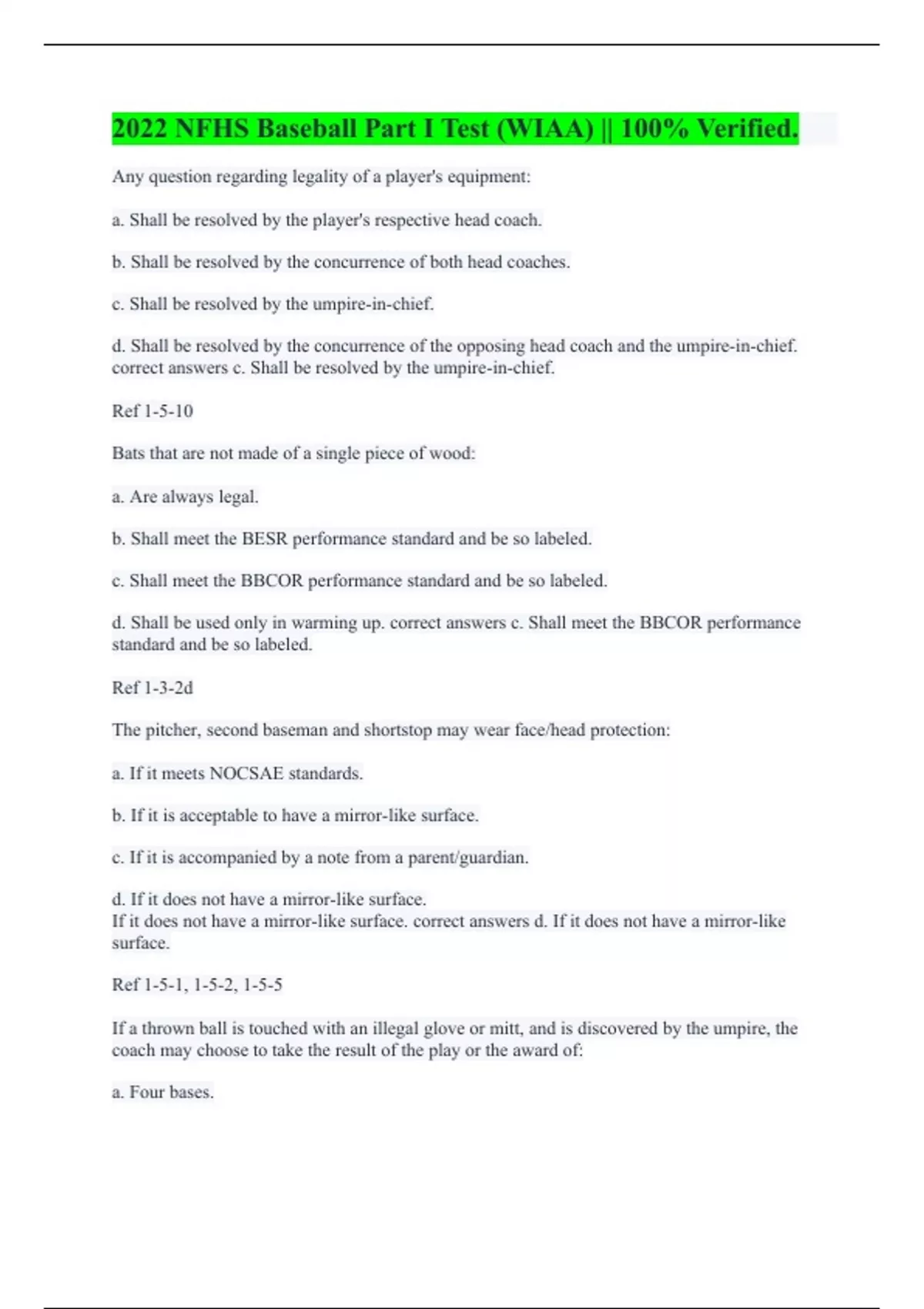 2022 NFHS Baseball Part I Test (WIAA) || 100% Verified.

Any question regarding legality of a player's equipment:

a. Shall be resolved by the player's respective head coach.

b. Shall be resolved by the concurrence of both head coaches.

c. Shall be resolved by the umpire-in-chief.

d. Shall be resolved by the concurrence of the opposing head coach and the umpire-in-chief. correct answers c. Shall be resolved by the umpire-in-chief.

Ref 1-5-10

Bats that are not made of a single piece of wood:

a. Are always legal.

b. Shall meet the BESR performance standard and be so labeled.

c. Shall meet the BBCOR performance standard and be so labeled.

d. Shall be used only in warming up. correct answers c. Shall meet the BBCOR performance standard and be so labeled.

Ref 1-3-2d

The pitcher, second baseman and shortstop may wear face/head protection:

a. If it meets NOCSAE standards.

b. If it is acceptable to have a mirror-like surface.

c. If it is accompanied by a note from a parent/guardian.

d. If it does not have a mirror-like surface.
If it does not have a mirror-like surface. correct answers d. If it does not have a mirror-like surface.

Ref 1-5-1, 1-5-2, 1-5-5

If a thrown ball is touched with an illegal glove or mitt, and is discovered by the umpire, the coach may choose to take the result of the play or the award of:

a. Four bases.